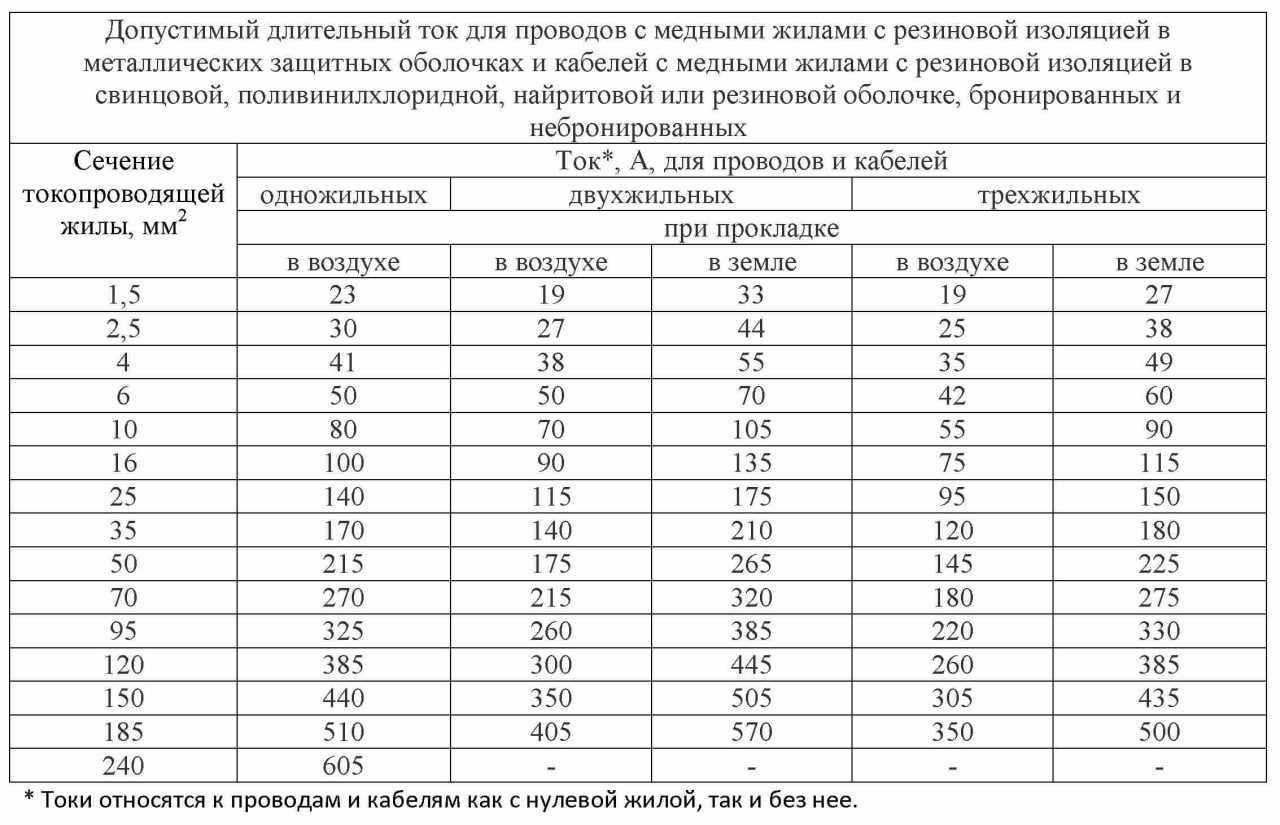 Допустимый длительный ток для проводов с медными жилами с резиновой изоляцией в металлических защитных оболочках и кабелей с медными жилами с резиновой изоляцией в свинцовой, поливинилхлоридной, найритовой или резиновой оболочке, бронированных и небронированных

| Сечение токопроводящей жилы, мм$^2$ | Ток*, А, для проводов и кабелей | | | | |
|---|---|---|---|---|---|
| | одножильных | двухжильных | | трехжильных | |
| | при прокладке | | | | |
| | в воздухе | в воздухе | в земле | в воздухе | в земле |
| 1,5 | 23 | 19 | 33 | 19 | 27 |
| 2,5 | 30 | 27 | 44 | 25 | 38 |
| 4 | 41 | 38 | 55 | 35 | 49 |
| 6 | 50 | 50 | 70 | 42 | 60 |
| 10 | 80 | 70 | 105 | 55 | 90 |
| 16 | 100 | 90 | 135 | 75 | 115 |
| 25 | 140 | 115 | 175 | 95 | 150 |
| 35 | 170 | 140 | 210 | 120 | 180 |
| 50 | 215 | 175 | 265 | 145 | 225 |
| 70 | 270 | 215 | 320 | 180 | 275 |
| 95 | 325 | 260 | 385 | 220 | 330 |
| 120 | 385 | 300 | 445 | 260 | 385 |
| 150 | 440 | 350 | 505 | 305 | 435 |
| 185 | 510 | 405 | 570 | 350 | 500 |
| 240 | 605 | - | - | - | - |

* Токи относятся к проводам и кабелям как с нулевой жилой, так и без нее.